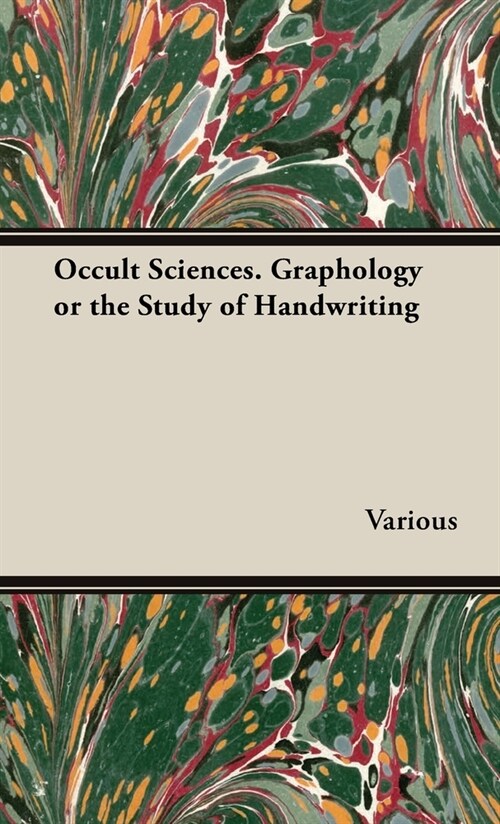 Occult Sciences. Graphology or the Study of Handwriting

Various